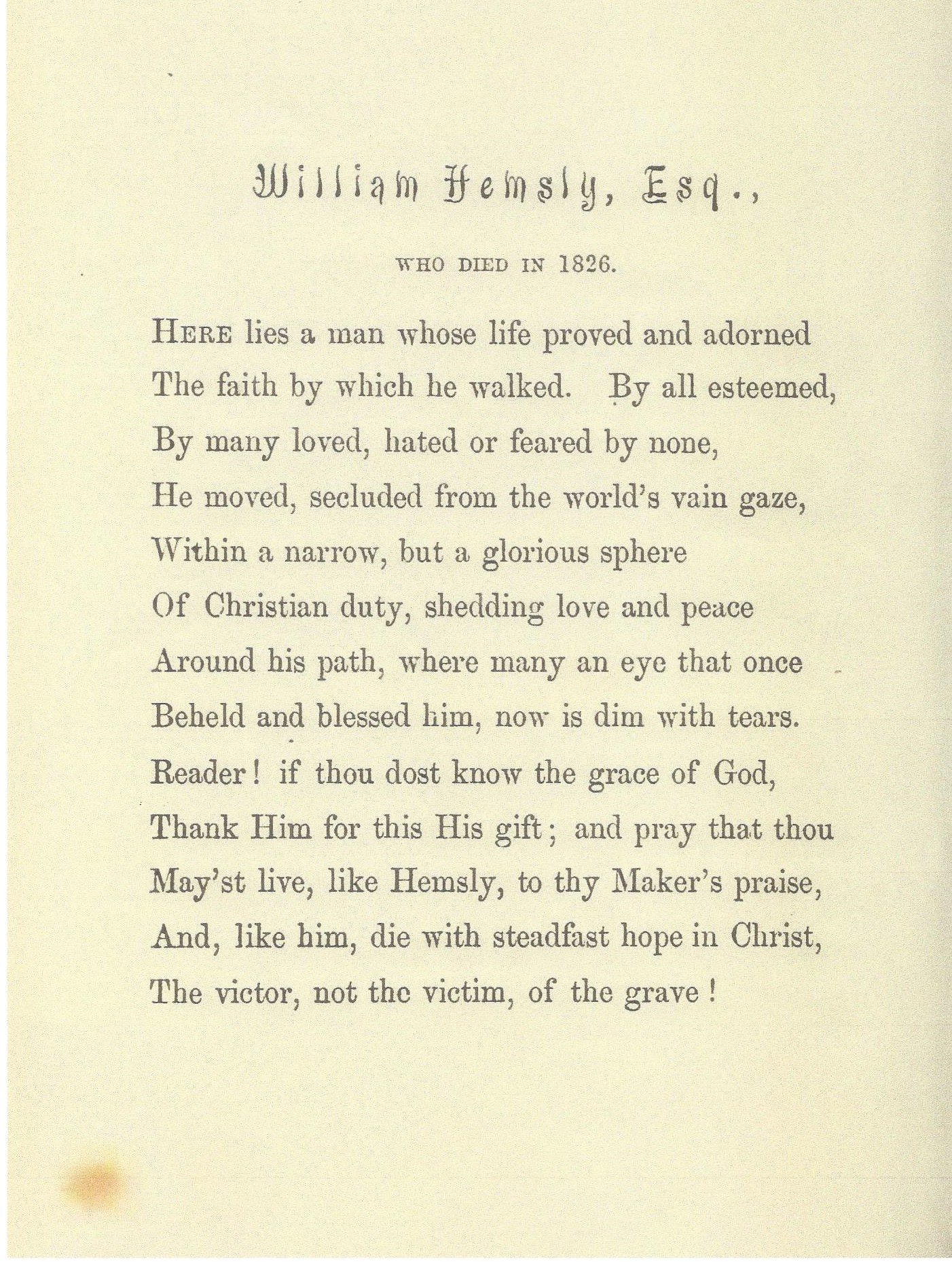 William Hemsly, Esq.,

WHO DIED IN 1826.

HERE lies a man whose life proved and adorned
The faith by which he walked. By all esteemed,
By many loved, hated or feared by none,
He moved, secluded from the world's vain gaze,
Within a narrow, but a glorious sphere
Of Christian duty, shedding love and peace
Around his path, where many an eye that once
Beheld and blessed him, now is dim with tears.
Reader! if thou dost know the grace of God,
Thank Him for this His gift; and pray that thou
May'st live, like Hemsly, to thy Maker's praise,
And, like him, die with steadfast hope in Christ,
The victor, not the victim, of the grave!